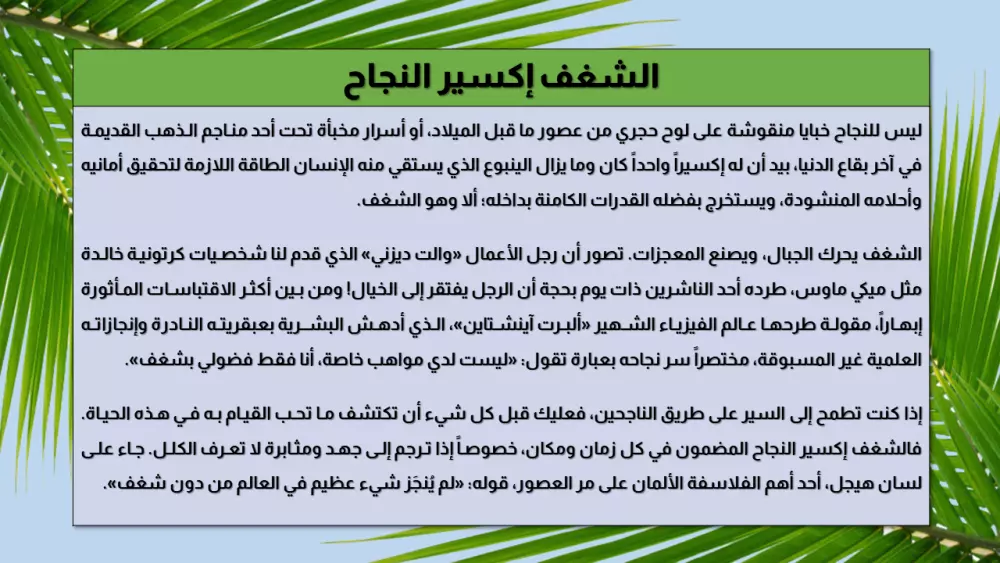 الشغف إكسير النجاح

ليس للنجاح خبايا منقوشة على لوح حجري من عصور ما قبل الميلاد، أو أسرار مخبأة تحت أحد مناجم الذهب القديمة في آخر بقاع الدنيا، بيد أن له إكسيراً واحداً كان وما يزال الينبوع الذي يستقي منه الإنسان الطاقة اللازمة لتحقيق أمانيه وأحلامه المنشودة، ويستخرج بفضله القدرات الكامنة بداخله؛ ألا وهو الشغف.

الشغف يحرك الجبال، ويصنع المعجزات. تصور أن رجل الأعمال «والت ديزني» الذي قدم لنا شخصيات كرتونية خالدة مثل ميكي ماوس، طرده أحد الناشرين ذات يوم بحجة أن الرجل يفتقر إلى الخيال! ومن بين أكثر الاقتباسات المأثورة إبهاراً، مقولة طرحها عالم الفيزياء الشهير «ألبرت آينشتاين»، الذي أدهش البشرية بعبقريته النادرة وإنجازاته العلمية غير المسبوقة، مختصراً سر نجاحه بعبارة تقول: «ليست لدي مواهب خاصة، أنا فقط فضولي بشغف».

إذا كنت تطمح إلى السير على طريق الناجحين، فعليك قبل كل شيء أن تكتشف ما تحب القيام به في هذه الحياة. فالشغف إكسير النجاح المضمون في كل زمان ومكان، خصوصاً إذا ترجم إلى جهد ومثابرة لا تعرف الكلل. جاء على لسان هيجل، أحد أهم الفلاسفة الألمان على مر العصور، قوله: «لم يُنجَز شيء عظيم في العالم من دون شغف».